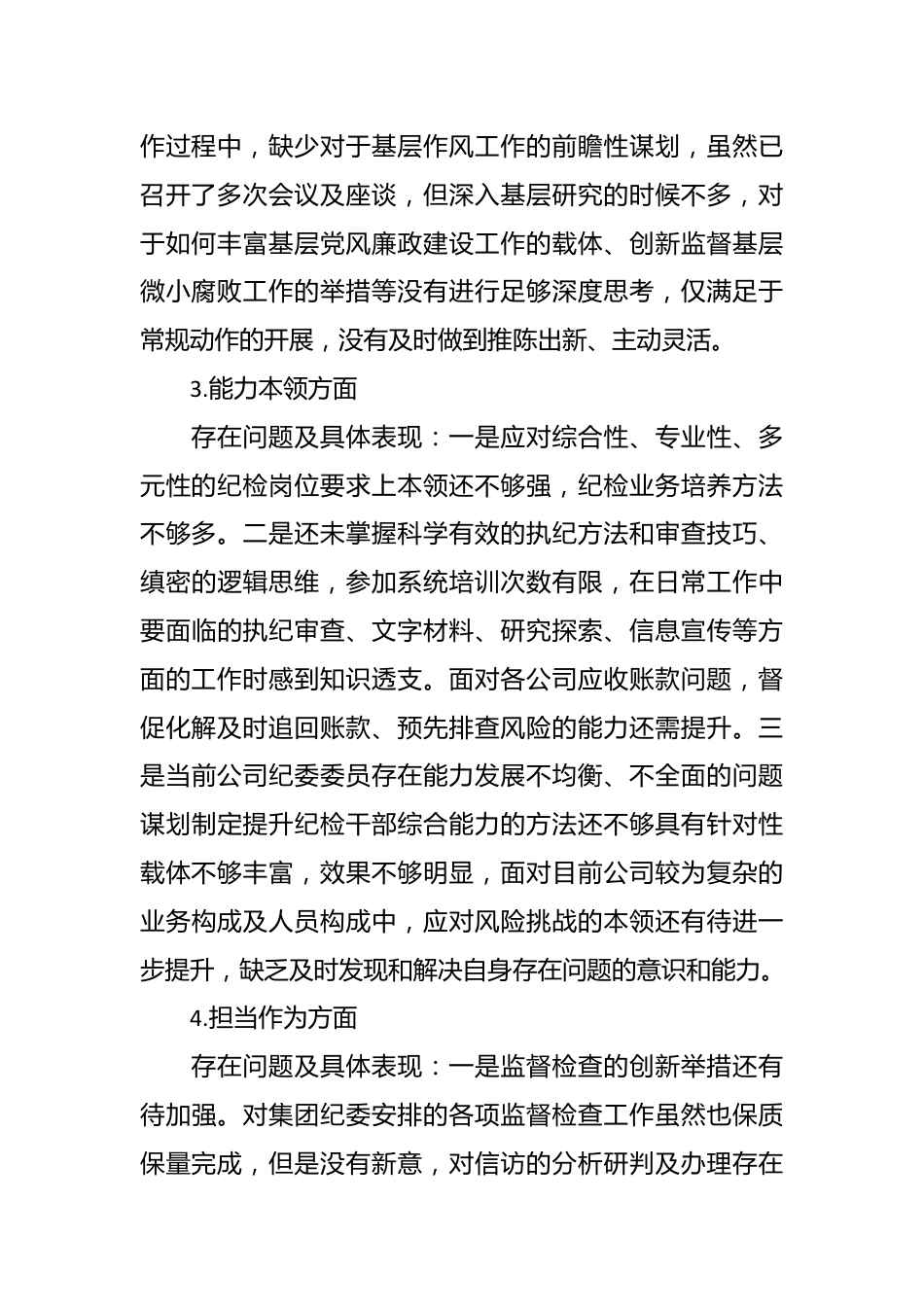 作过程中，缺少对于基层作风工作的前瞻性谋划，虽然已召开了多次会议及座谈，但深入基层研究的时候不多，对于如何丰富基层党风廉政建设工作的载体、创新监督基层微小腐败工作的举措等没有进行足够深度思考，仅满足于常规动作的开展，没有及时做到推陈出新、主动灵活。

3.能力本领方面

存在问题及具体表现：一是应对综合性、专业性、多元性的纪检岗位要求上本领还不够强，纪检业务培养方法不够多。二是还未掌握科学有效的执纪方法和审查技巧、缜密的逻辑思维，参加系统培训次数有限，在日常工作中要面临的执纪审查、文字材料、研究探索、信息宣传等方面的工作时感到知识透支。面对各公司应收账款问题，督促化解及时追回账款、预先排查风险的能力还需提升。三是当前公司纪委委员存在能力发展不均衡、不全面的问题谋划制定提升纪检干部综合能力的方法还不够具有针对性载体不够丰富，效果不够明显，面对目前公司较为复杂的业务构成及人员构成中，应对风险挑战的本领还有待进一步提升，缺乏及时发现和解决自身存在问题的意识和能力。

4.担当作为方面

存在问题及具体表现：一是监督检查的创新举措还有待加强。对集团纪委安排的各项监督检查工作虽然也保质保量完成，但是没有新意，对信访的分析研判及办理存在